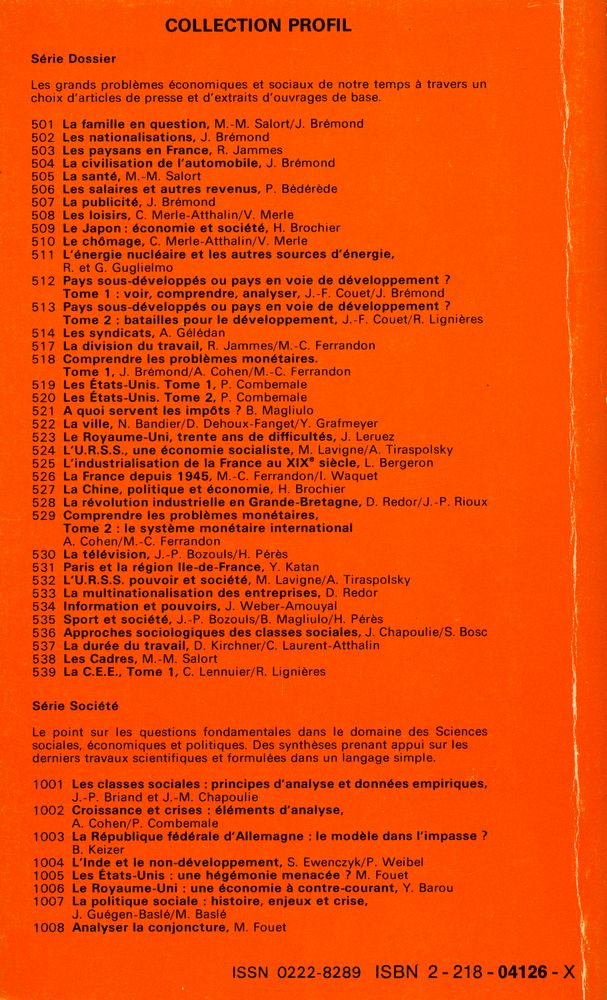 COLLECTION PROFIL

Série Dossier

Les grands problèmes économiques et sociaux de notre temps à travers un choix d'articles de presse et d'extraits d'ouvrages de base.

501 La famille en question, M.-M. Salort/J. Brémond
502 Les nationalisations, J. Brémond
503 Les paysans en France, R. Jammes
504 La civilisation de l'automobile, J. Brémond
505 La santé, M.-M. Salort
506 Les salaires et autres revenus, P. Bédérède
507 La publicité, J. Brémond
508 Les loisirs, C. Merle-Atthalin/V. Merle
509 Le Japon : économie et société, H. Brochier
510 Le chômage, C. Merle-Atthalin/V. Merle
511 L'énergie nucléaire et les autres sources d'énergie, R. et G. Guglielmo
512 Pays sous-développés ou pays en voie de développement ? Tome 1 : voir, comprendre, analyser, J.-F. Couet/J. Brémond
513 Pays sous-développés ou pays en voie de développement ? Tome 2 : batailles pour le développement, J.-F. Couet/R. Lignières
514 Les syndicats, A. Gélédan
517 La division du travail, R. Jammes/M.-C. Ferrandon
518 Comprendre les problèmes monétaires. Tome 1, J. Brémond/A. Cohen/M.-C. Ferrandon
519 Les États-Unis. Tome 1, P. Combemale
520 Les États-Unis. Tome 2, P. Combemale
521 A quoi servent les impôts ? B. Magliulo
522 La ville, N. Bandier/D. Dehoux-Fanget/Y. Grafmeyer
523 Le Royaume-Uni, trente ans de difficultés, J. Leruez
524 L'U.R.S.S., une économie socialiste, M. Lavigne/A. Tiraspolsky
525 L'industrialisation de la France au XIXe siècle, L. Bergeron
526 La France depuis 1945, M.-C. Ferrandon/I. Waquet
527 La Chine, politique et économie, H. Brochier
528 La révolution industrielle en Grande-Bretagne, D. Redor/J.-P. Rioux
529 Comprendre les problèmes monétaires, Tome 2 : le système monétaire international A. Cohen/M.-C. Ferrandon
530 La télévision, J.-P. Bozouls/H. Pérès
531 Paris et la région Ile-de-France, Y. Katan
532 L'U.R.S.S. pouvoir et société, M. Lavigne/A. Tiraspolsky
533 La multinationalisation des entreprises, D. Redor
534 Information et pouvoirs, J. Weber-Amouyal
535 Sport et société, J.-P. Bozouls/B. Magliulo/H. Pérès
536 Approches sociologiques des classes sociales, J. Chapoulie/S. Bosc
537 La durée du travail, D. Kirchner/C. Laurent-Atthalin
538 Les Cadres, M.-M. Salort
539 La C.E.E., Tome 1, C. Lennuier/R. Lignières

Série Société

Le point sur les questions fondamentales dans le domaine des Sciences sociales, économiques et politiques. Des synthèses prenant appui sur les derniers travaux scientifiques et formulées dans un langage simple.

1001 Les classes sociales : principes d'analyse et données empiriques, J.-P. Briand et J.-M. Chapoulie
1002 Croissance et crises : éléments d'analyse, A. Cohen/P. Combemale
1003 La République fédérale d'Allemagne : le modèle dans l'impasse ? B. Keizer
1004 L'Inde et le non-développement, S. Ewenczyk/P. Weibel
1005 Les États-Unis : une hégémonie menacée ? M. Fouet
1006 Le Royaume-Uni : une économie à contre-courant, Y. Barou
1007 La politique sociale : histoire, enjeux et crise, J. Guégen-Baslé/M. Baslé
1008 Analyser la conjoncture, M. Fouet

ISSN 0222-8289 ISBN 2-218-04126-X